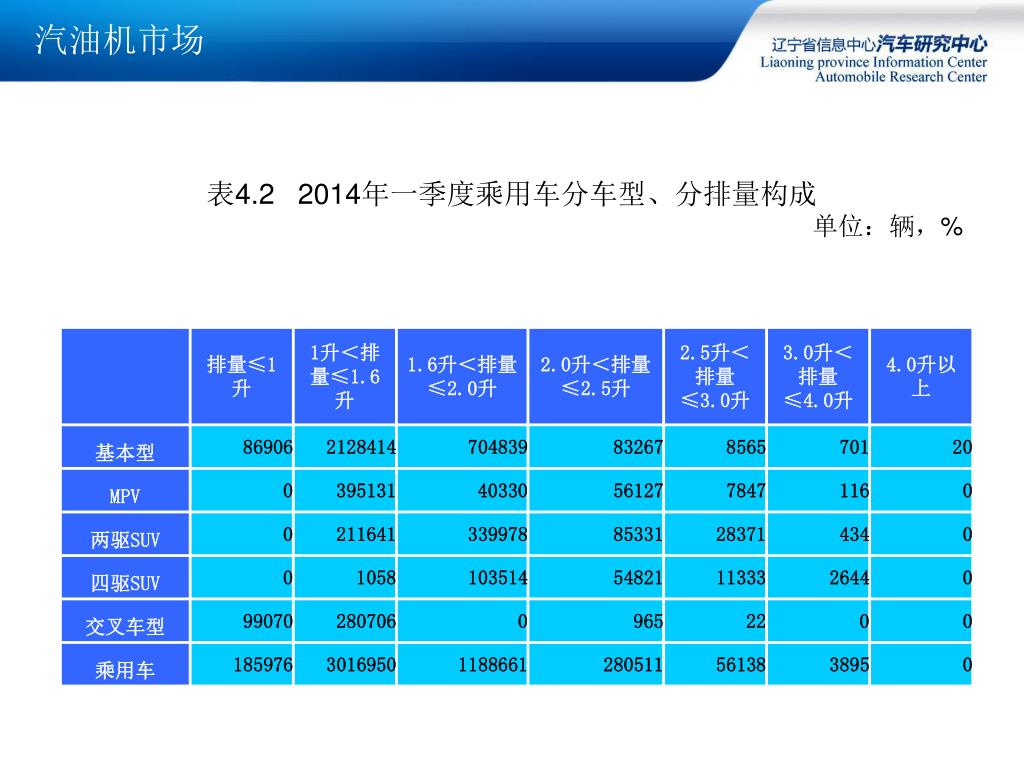 汽油机市场

辽宁省信息中心汽车研究中心
Liaoning province Information Center
Automobile Research Center

表4.2 2014年一季度乘用车分车型、分排量构成

单位：辆，%

| | 排量≤1升 | 1升＜排量≤1.6升 | 1.6升＜排量≤2.0升 | 2.0升＜排量≤2.5升 | 2.5升＜排量≤3.0升 | 3.0升＜排量≤4.0升 | 4.0升以上 |
|---|---|---|---|---|---|---|---|
| 基本型 | 86906 | 2128414 | 704839 | 83267 | 8565 | 701 | 20 |
| MPV | 0 | 395131 | 40330 | 56127 | 7847 | 116 | 0 |
| 两驱SUV | 0 | 211641 | 339978 | 85331 | 28371 | 434 | 0 |
| 四驱SUV | 0 | 1058 | 103514 | 54821 | 11333 | 2644 | 0 |
| 交叉车型 | 99070 | 280706 | 0 | 965 | 22 | 0 | 0 |
| 乘用车 | 185976 | 3016950 | 1188661 | 280511 | 56138 | 3895 | 0 |